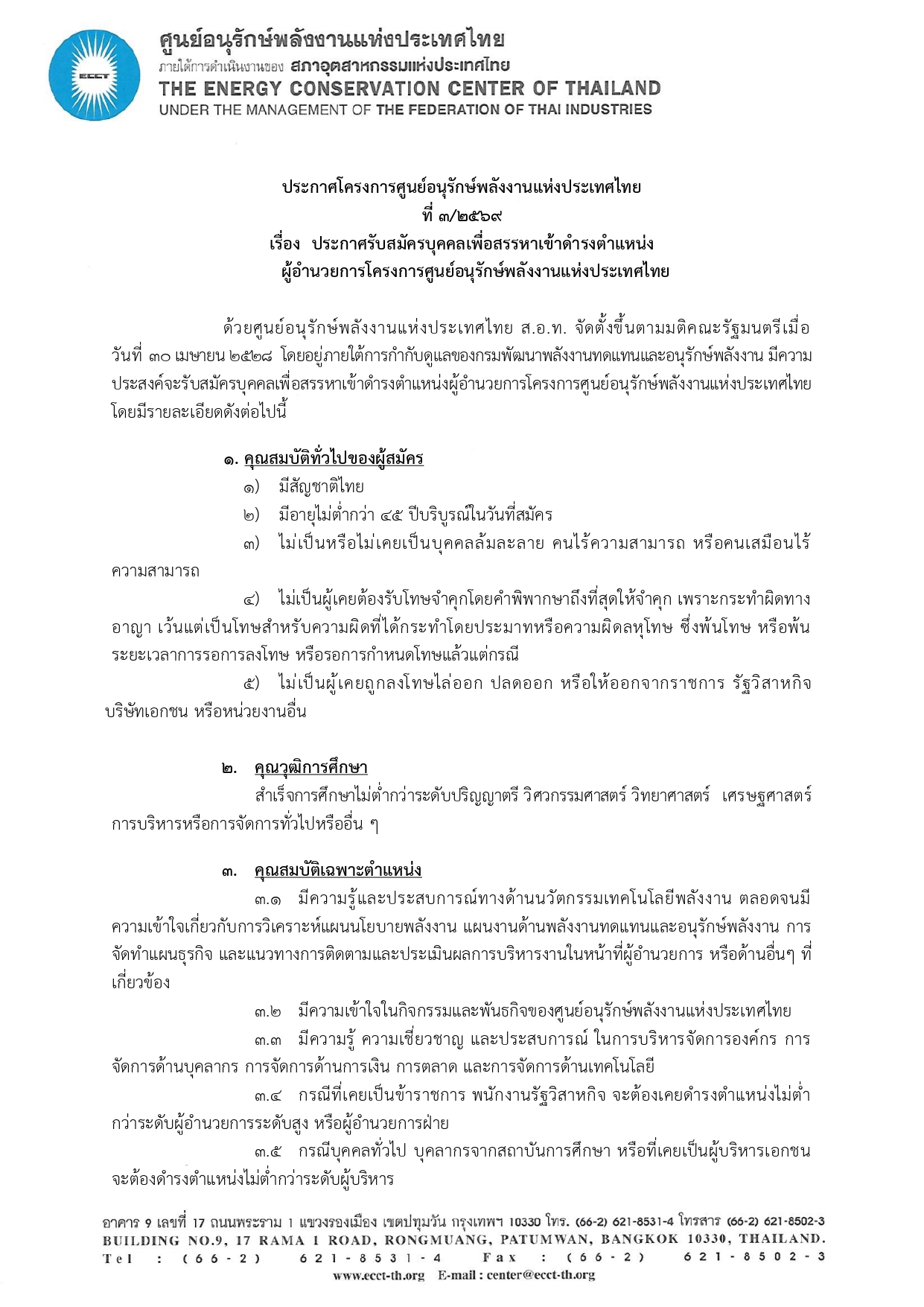 ECCT

ศูนย์อนุรักษ์พลังงานแห่งประเทศไทย
ภายใต้การดำเนินงานของ สภาอุตสาหกรรมแห่งประเทศไทย
THE ENERGY CONSERVATION CENTER OF THAILAND
UNDER THE MANAGEMENT OF THE FEDERATION OF THAI INDUSTRIES

ประกาศโครงการศูนย์อนุรักษ์พลังงานแห่งประเทศไทย
ที่ ๓/๒๕๖๙
เรื่อง ประกาศรับสมัครบุคคลเพื่อสรรหาเข้าดำรงตำแหน่ง
ผู้อำนวยการโครงการศูนย์อนุรักษ์พลังงานแห่งประเทศไทย

ด้วยศูนย์อนุรักษ์พลังงานแห่งประเทศไทย ส.อ.ท. จัดตั้งขึ้นตามมติคณะรัฐมนตรีเมื่อวันที่ ๓๐ เมษายน ๒๕๒๘ โดยอยู่ภายใต้การกำกับดูแลของกรมพัฒนาพลังงานทดแทนและอนุรักษ์พลังงาน มีความประสงค์จะรับสมัครบุคคลเพื่อสรรหาเข้าดำรงตำแหน่งผู้อำนวยการโครงการศูนย์อนุรักษ์พลังงานแห่งประเทศไทย โดยมีรายละเอียดดังต่อไปนี้

๑. คุณสมบัติทั่วไปของผู้สมัคร
๑) มีสัญชาติไทย
๒) มีอายุไม่ต่ำกว่า ๔๕ ปีบริบูรณ์ในวันที่สมัคร
๓) ไม่เป็นหรือไม่เคยเป็นบุคคลล้มละลาย คนไร้ความสามารถ หรือคนเสมือนไร้ความสามารถ
๔) ไม่เป็นผู้เคยต้องรับโทษจำคุกโดยคำพิพากษาถึงที่สุดให้จำคุก เพราะกระทำผิดทางอาญา เว้นแต่เป็นโทษสำหรับความผิดที่ได้กระทำโดยประมาทหรือความผิดลหุโทษ ซึ่งพ้นโทษ หรือพ้นระยะเวลาการรอการลงโทษ หรือรอการกำหนดโทษแล้วแต่กรณี
๕) ไม่เป็นผู้เคยถูกลงโทษไล่ออก ปลดออก หรือให้ออกจากราชการ รัฐวิสาหกิจ บริษัทเอกชน หรือหน่วยงานอื่น

๒. คุณวุฒิการศึกษา
สำเร็จการศึกษาไม่ต่ำกว่าระดับปริญญาตรี วิศวกรรมศาสตร์ วิทยาศาสตร์ เศรษฐศาสตร์ การบริหารหรือการจัดการทั่วไปหรืออื่น ๆ

๓. คุณสมบัติเฉพาะตำแหน่ง
๓.๑ มีความรู้และประสบการณ์ทางด้านนวัตกรรมเทคโนโลยีพลังงาน ตลอดจนมีความเข้าใจเกี่ยวกับการวิเคราะห์แผนนโยบายพลังงาน แผนงานด้านพลังงานทดแทนและอนุรักษ์พลังงาน การจัดทำแผนธุรกิจ และแนวทางการติดตามและประเมินผลการบริหารงานในหน้าที่ผู้อำนวยการ หรือด้านอื่นๆ ที่เกี่ยวข้อง
๓.๒ มีความเข้าใจในกิจกรรมและพันธกิจของศูนย์อนุรักษ์พลังงานแห่งประเทศไทย
๓.๓ มีความรู้ ความเชี่ยวชาญ และประสบการณ์ ในการบริหารจัดการองค์กร การจัดการด้านบุคลากร การจัดการด้านการเงิน การตลาด และการจัดการด้านเทคโนโลยี
๓.๔ กรณีที่เคยเป็นข้าราชการ พนักงานรัฐวิสาหกิจ จะต้องเคยดำรงตำแหน่งไม่ต่ำกว่าระดับผู้อำนวยการระดับสูง หรือผู้อำนวยการฝ่าย
๓.๕ กรณีบุคคลทั่วไป บุคลากรจากสถาบันการศึกษา หรือที่เคยเป็นผู้บริหารเอกชน จะต้องดำรงตำแหน่งไม่ต่ำกว่าระดับผู้บริหาร

อาคาร 9 เลขที่ 17 ถนนพระราม 1 แขวงรองเมือง เขตปทุมวัน กรุงเทพฯ 10330 โทร. (66-2) 621-8531-4 โทรสาร (66-2) 621-8502-3
BUILDING NO.9, 17 RAMA 1 ROAD, RONGMUANG, PATUMWAN, BANGKOK 10330, THAILAND.
Tel : (66-2) 621-8531-4 Fax : (66-2) 621-8502-3
www.ecct-th.org E-mail : center@ecct-th.org